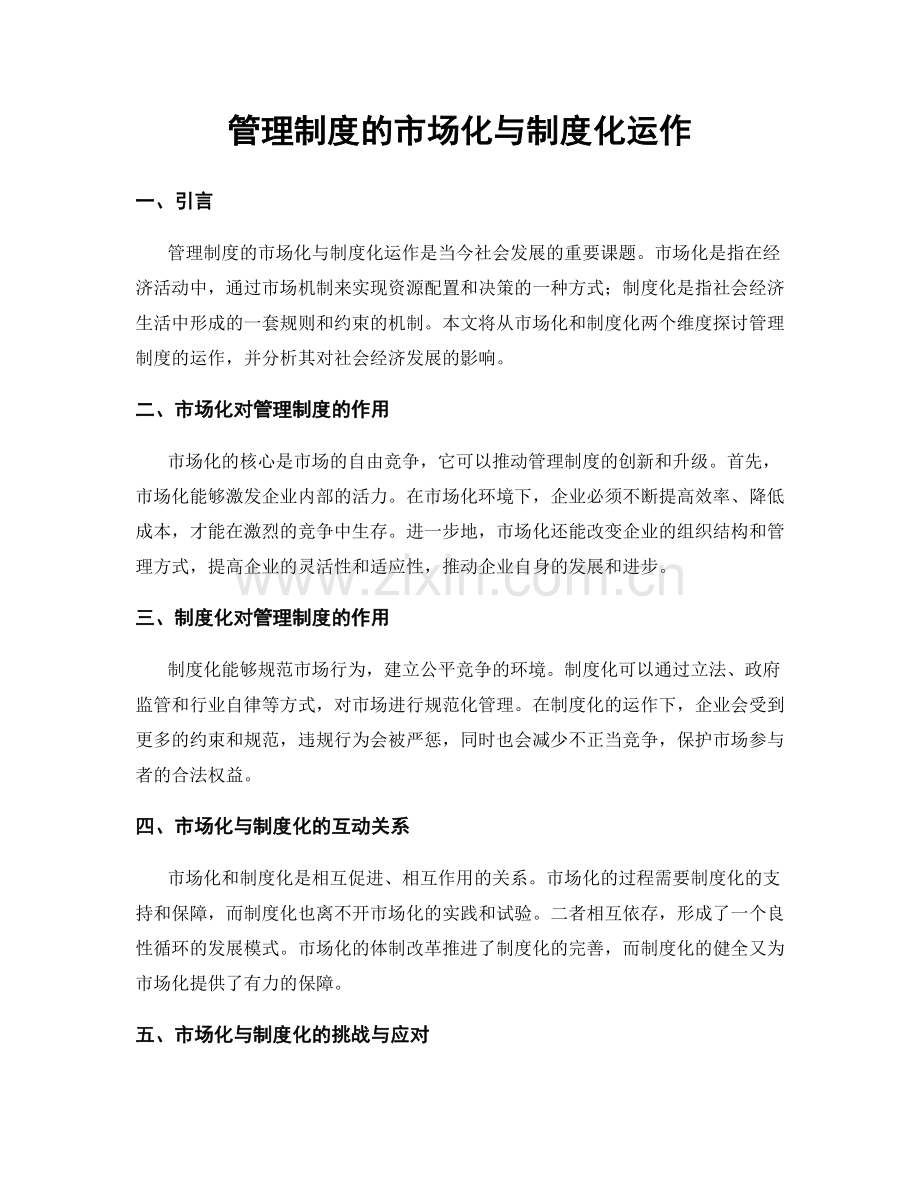 管理制度的市场化与制度化运作

一、引言

管理制度的市场化与制度化运作是当今社会发展的重要课题。市场化是指在经济活动中，通过市场机制来实现资源配置和决策的一种方式；制度化是指社会经济生活中形成的一套规则和约束的机制。本文将从市场化和制度化两个维度探讨管理制度的运作，并分析其对社会经济发展的影响。

二、市场化对管理制度的作用

市场化的核心是市场的自由竞争，它可以推动管理制度的创新和升级。首先，市场化能够激发企业内部的活力。在市场化环境下，企业必须不断提高效率、降低成本，才能在激烈的竞争中生存。进一步地，市场化还能改变企业的组织结构和管理方式，提高企业的灵活性和适应性，推动企业自身的发展和进步。

三、制度化对管理制度的作用

制度化能够规范市场行为，建立公平竞争的环境。制度化可以通过立法、政府监管和行业自律等方式，对市场进行规范化管理。在制度化的运作下，企业会受到更多的约束和规范，违规行为会被严惩，同时也会减少不正当竞争，保护市场参与者的合法权益。

四、市场化与制度化的互动关系

市场化和制度化是相互促进、相互作用的关系。市场化的过程需要制度化的支持和保障，而制度化也离不开市场化的实践和试验。二者相互依存，形成了一个良性循环的发展模式。市场化的体制改革推进了制度化的完善，而制度化的健全又为市场化提供了有力的保障。

五、市场化与制度化的挑战与应对

www.zixin.com.cn